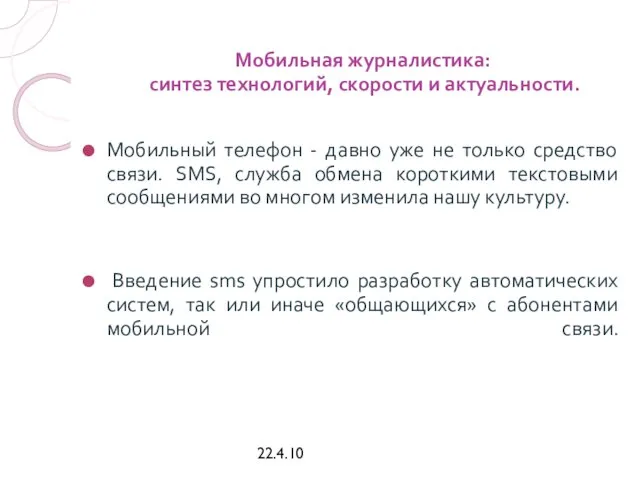 Мобильная журналистика:
синтез технологий, скорости и актуальности.

Мобильный телефон - давно уже не только средство связи. SMS, служба обмена короткими текстовыми сообщениями во многом изменила нашу культуру.

Введение sms упростило разработку автоматических систем, так или иначе «общающихся» с абонентами мобильной связи.

22.4.10